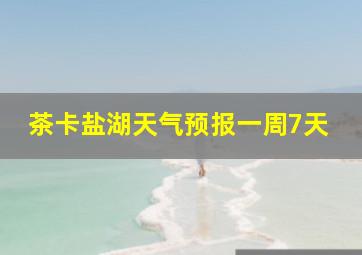 茶卡盐湖天气预报一周7天